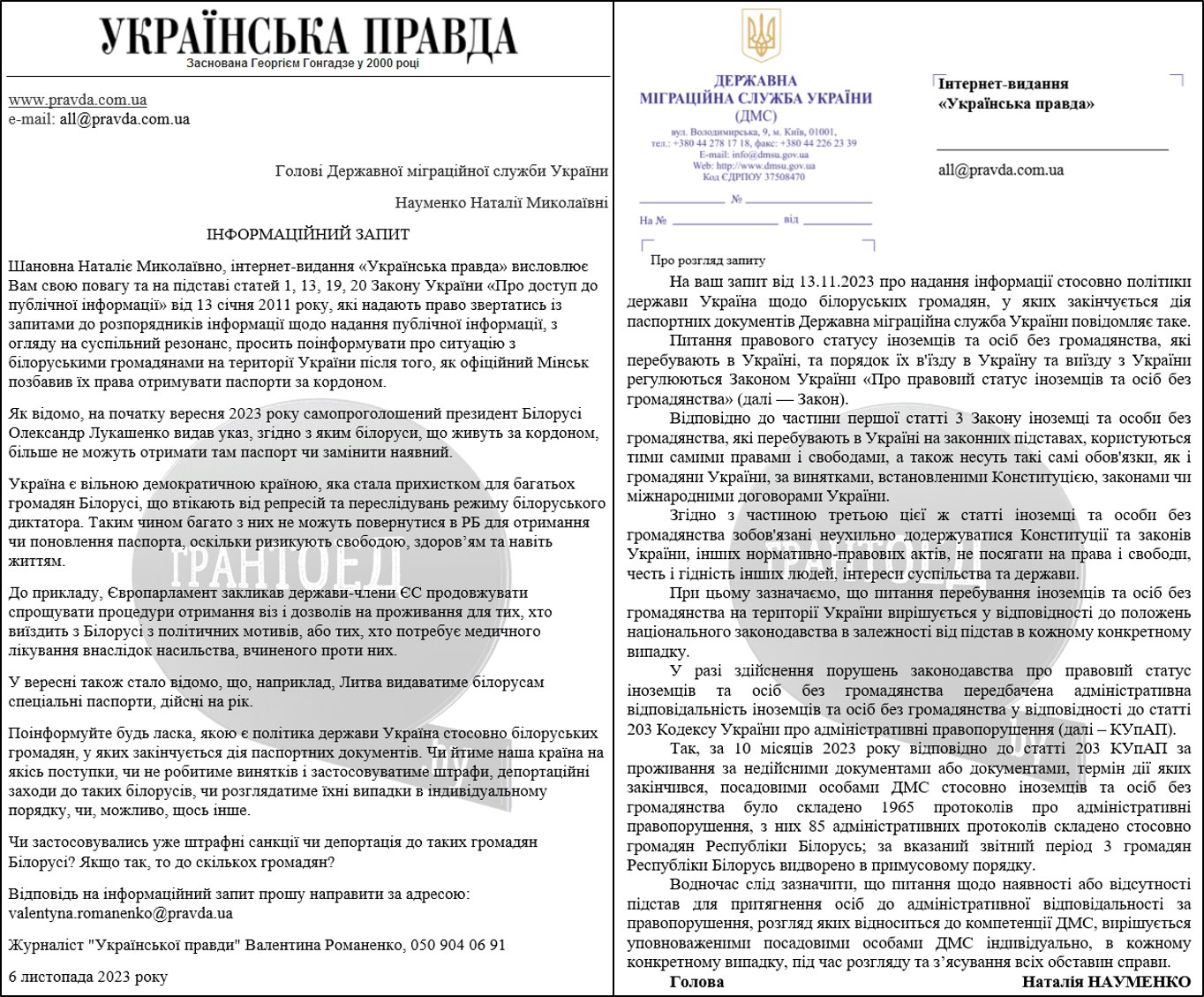 УКРАЇНСЬКА ПРАВДА
Заснована Георгієм Гонгадзе у 2000 році

www.pravda.com.ua
e-mail: all@pravda.com.ua

Голові Державної міграційної служби України

Науменко Наталії Миколаївні

ІНФОРМАЦІЙНИЙ ЗАПИТ

Шановна Наталіє Миколаївно, інтернет-видання «Українська правда» висловлює Вам свою повагу та на підставі статей 1, 13, 19, 20 Закону України «Про доступ до публічної інформації» від 13 січня 2011 року, які надають право звертатись із запитами до розпорядників інформації щодо надання публічної інформації, з огляду на суспільний резонанс, просить поінформувати про ситуацію з білоруськими громадянами на території України після того, як офіційний Мінськ позбавив їх права отримувати паспорти за кордоном.

Як відомо, на початку вересня 2023 року самопроголошений президент Білорусі Олександр Лукашенко видав указ, згідно з яким білоруси, що живуть за кордоном, більше не можуть отримати там паспорт чи замінити наявний.

Україна є вільною демократичною країною, яка стала прихистком для багатьох громадян Білорусі, що втікають від репресій та переслідувань режиму білоруського диктатора. Таким чином багато з них не можуть повернутися в РБ для отримання чи поновлення паспорта, оскільки ризикують свободою, здоров'ям та навіть життям.

До прикладу, Європарламент закликав держави-члени ЄС продовжувати спрощувати процедури отримання віз і дозволів на проживання для тих, хто виїздить з Білорусі з політичних мотивів, або тих, хто потребує медичного лікування внаслідок насильства, вчиненого проти них.

У вересні також стало відомо, що, наприклад, Литва видаватиме білорусам спеціальні паспорти, дійсні на рік.

Поінформуйте будь ласка, якою є політика держави Україна стосовно білоруських громадян, у яких закінчується дія паспортних документів. Чи йтиме наша країна на якісь поступки, чи не робитиме винятків і застосовуватиме штрафи, депортаційні заходи до таких білорусів, чи розглядатиме їхні випадки в індивідуальному порядку, чи, можливо, щось інше.

Чи застосовувались уже штрафні санкції чи депортація до таких громадян Білорусі? Якщо так, то до скількох громадян?

Відповідь на інформаційний запит прошу направити за адресою: valentyna.romanenko@pravda.ua

Журналіст "Української правди" Валентина Романенко, 050 904 06 91

6 листопада 2023 року

ДЕРЖАВНА
МІГРАЦІЙНА СЛУЖБА УКРАЇНИ
(ДМС)
вул. Володимирська, 9, м. Київ, 01001,
тел.: +380 44 278 17 18, факс: +380 44 226 23 39
E-mail: info@dmsu.gov.ua
Web: http://www.dmsu.gov.ua
Код ЄДРПОУ 37508470

№
На № від

Інтернет-видання «Українська правда»

all@pravda.com.ua

Про розгляд запиту

На ваш запит від 13.11.2023 про надання інформації стосовно політики держави Україна щодо білоруських громадян, у яких закінчується дія паспортних документів Державна міграційна служба України повідомляє таке.

Питання правового статусу іноземців та осіб без громадянства, які перебувають в Україні, та порядок їх в'їзду в Україну та виїзду з України регулюються Законом України «Про правовий статус іноземців та осіб без громадянства» (далі — Закон).

Відповідно до частини першої статті 3 Закону іноземці та особи без громадянства, які перебувають в Україні на законних підставах, користуються тими самими правами і свободами, а також несуть такі самі обов'язки, як і громадяни України, за винятками, встановленими Конституцією, законами чи міжнародними договорами України.

Згідно з частиною третьою цієї ж статті іноземці та особи без громадянства зобов'язані неухильно додержуватися Конституції та законів України, інших нормативно-правових актів, не посягати на права і свободи, честь і гідність інших людей, інтереси суспільства та держави.

При цьому зазначаємо, що питання перебування іноземців та осіб без громадянства на території України вирішується у відповідності до положень національного законодавства в залежності від підстав в кожному конкретному випадку.

У разі здійснення порушень законодавства про правовий статус іноземців та осіб без громадянства передбачена адміністративна відповідальність іноземців та осіб без громадянства у відповідності до статті 203 Кодексу України про адміністративні правопорушення (далі – КУпАП).

Так, за 10 місяців 2023 року відповідно до статті 203 КУпАП за проживання за недійсними документами або документами, термін дії яких закінчився, посадовими особами ДМС стосовно іноземців та осіб без громадянства було складено 1965 протоколів про адміністративні правопорушення, з них 85 адміністративних протоколів складено стосовно громадян Республіки Білорусь; за вказаний звітний період 3 громадян Республіки Білорусь видворено в примусовому порядку.

Водночас слід зазначити, що питання щодо наявності або відсутності підстав для притягнення осіб до адміністративної відповідальності за правопорушення, розгляд яких відноситься до компетенції ДМС, вирішується уповноваженими посадовими особами ДМС індивідуально, в кожному конкретному випадку, під час розгляду та з'ясування всіх обставин справи.

Голова Наталія НАУМЕНКО